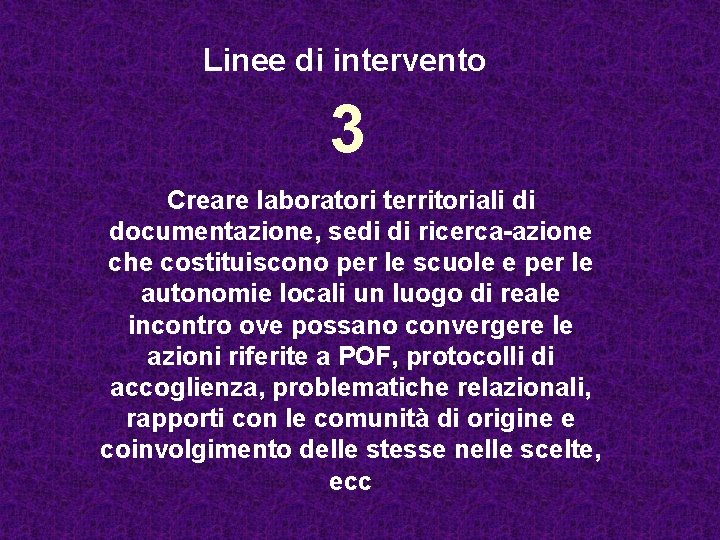 Linee di intervento

3

Creare laboratori territoriali di documentazione, sedi di ricerca-azione che costituiscono per le scuole e per le autonomie locali un luogo di reale incontro ove possano convergere le azioni riferite a POF, protocolli di accoglienza, problematiche relazionali, rapporti con le comunità di origine e coinvolgimento delle stesse nelle scelte, ecc